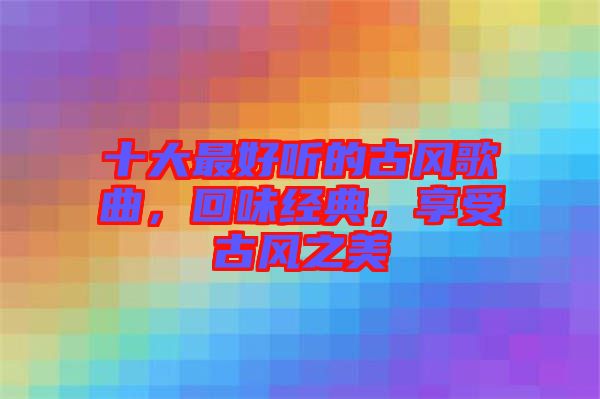 十大最好听的古风歌曲，回味经典，享受古风之美